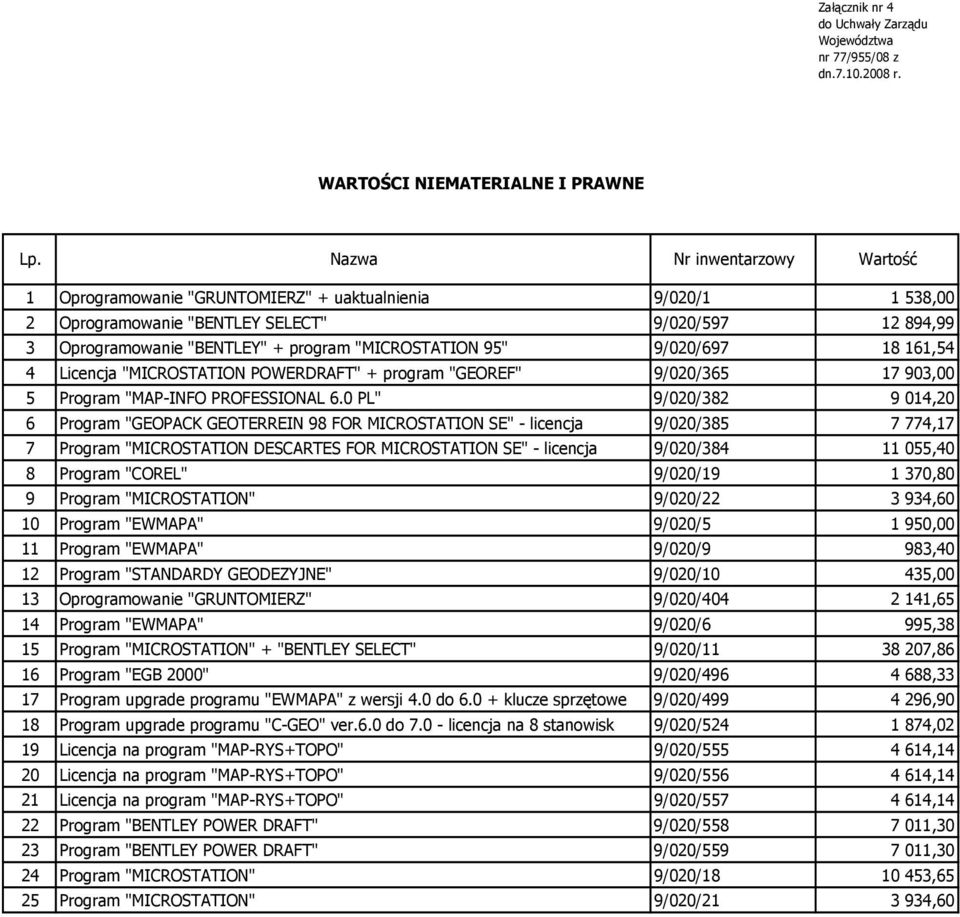 Załącznik nr 4
do Uchwały Zarządu
Województwa
nr 77/955/08 z
dn.7.10.2008 r.

WARTOŚCI NIEMATERIALNE I PRAWNE

| Lp. | Nazwa | Nr inwentarzowy | Wartość |
|---|---|---|---|
| 1 | Oprogramowanie "GRUNTOMIERZ" + uaktualnienia | 9/020/1 | 1 538,00 |
| 2 | Oprogramowanie "BENTLEY SELECT" | 9/020/597 | 12 894,99 |
| 3 | Oprogramowanie "BENTLEY" + program "MICROSTATION 95" | 9/020/697 | 18 161,54 |
| 4 | Licencja "MICROSTATION POWERDRAFT" + program "GEOREF" | 9/020/365 | 17 903,00 |
| 5 | Program "MAP-INFO PROFESSIONAL 6.0 PL" | 9/020/382 | 9 014,20 |
| 6 | Program "GEOPACK GEOTERREIN 98 FOR MICROSTATION SE" - licencja | 9/020/385 | 7 774,17 |
| 7 | Program "MICROSTATION DESCARTES FOR MICROSTATION SE" - licencja | 9/020/384 | 11 055,40 |
| 8 | Program "COREL" | 9/020/19 | 1 370,80 |
| 9 | Program "MICROSTATION" | 9/020/22 | 3 934,60 |
| 10 | Program "EWMAPA" | 9/020/5 | 1 950,00 |
| 11 | Program "EWMAPA" | 9/020/9 | 983,40 |
| 12 | Program "STANDARDY GEODEZYJNE" | 9/020/10 | 435,00 |
| 13 | Oprogramowanie "GRUNTOMIERZ" | 9/020/404 | 2 141,65 |
| 14 | Program "EWMAPA" | 9/020/6 | 995,38 |
| 15 | Program "MICROSTATION" + "BENTLEY SELECT" | 9/020/11 | 38 207,86 |
| 16 | Program "EGB 2000" | 9/020/496 | 4 688,33 |
| 17 | Program upgrade programu "EWMAPA" z wersji 4.0 do 6.0 + klucze sprzętowe | 9/020/499 | 4 296,90 |
| 18 | Program upgrade programu "C-GEO" ver.6.0 do 7.0 - licencja na 8 stanowisk | 9/020/524 | 1 874,02 |
| 19 | Licencja na program "MAP-RYS+TOPO" | 9/020/555 | 4 614,14 |
| 20 | Licencja na program "MAP-RYS+TOPO" | 9/020/556 | 4 614,14 |
| 21 | Licencja na program "MAP-RYS+TOPO" | 9/020/557 | 4 614,14 |
| 22 | Program "BENTLEY POWER DRAFT" | 9/020/558 | 7 011,30 |
| 23 | Program "BENTLEY POWER DRAFT" | 9/020/559 | 7 011,30 |
| 24 | Program "MICROSTATION" | 9/020/18 | 10 453,65 |
| 25 | Program "MICROSTATION" | 9/020/21 | 3 934,60 |